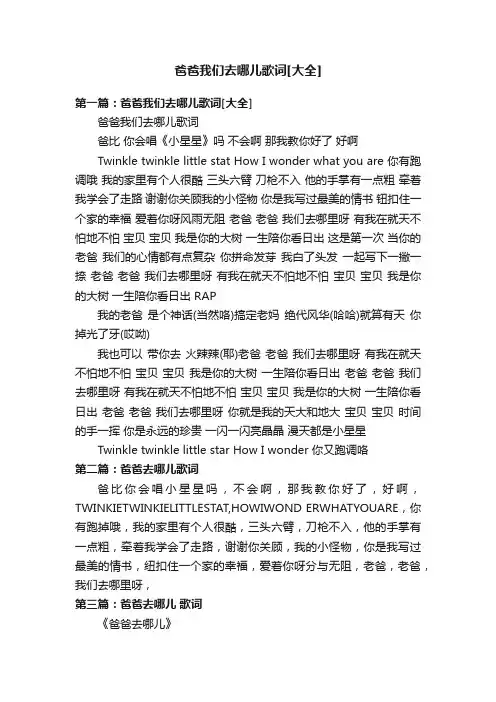 爸爸我们去哪儿歌词[大全]

第一篇：爸爸我们去哪儿歌词[大全]

爸爸我们去哪儿歌词

爸比 你会唱《小星星》吗 不会啊 那我教你好了 好啊

Twinkle twinkle little stat How I wonder what you are 你有跑调哦 我的家里有个人很酷 三头六臂 刀枪不入 他的手掌有一点粗 牵着我学会了走路 谢谢你关顾我的小怪物 你是我写过最美的情书 钮扣住一个家的幸福 爱着你呀风雨无阻 老爸 老爸 我们去哪里呀 有我在就天不怕地不怕 宝贝 宝贝 我是你的大树 一生陪你看日出 这是第一次 当你的老爸 我们的心情都有点复杂 你拼命发芽 我白了头发 一起写下一撇一捺 老爸 老爸 我们去哪里呀 有我在就天不怕地不怕 宝贝 宝贝 我是你的大树 一生陪你看日出 RAP

我的老爸 是个神话(当然咯)搞定老妈 绝代风华(哈哈)就算有天 你掉光了牙(哎呦)

我也可以 带你去 火辣辣(耶)老爸 老爸 我们去哪里呀 有我在就天不怕地不怕 宝贝 宝贝 我是你的大树 一生陪你看日出 老爸 老爸 我们去哪里呀 有我在就天不怕地不怕 宝贝 宝贝 我是你的大树 一生陪你看日出 老爸 老爸 我们去哪里呀 你就是我的天大和地大 宝贝 宝贝 时间的手一挥 你是永远的珍贵 一闪一闪亮晶晶 漫天都是小星星

Twinkle twinkle little star How I wonder 你又跑调咯

第二篇：爸爸去哪儿歌词

爸比你会唱小星星吗，不会啊，那我教你好了，好啊，TWINKIETWINKIELITTLESTAT,HOWIWOND ERWHATYOUARE，你有跑掉哦，我的家里有个人很酷，三头六臂，刀枪不入，他的手掌有一点粗，牵着我学会了走路，谢谢你关顾，我的小怪物，你是我写过最美的情书，纽扣住一个家的幸福，爱着你呀分与无阻，老爸，老爸，我们去哪里呀，

第三篇：爸爸去哪儿 歌词

《爸爸去哪儿》